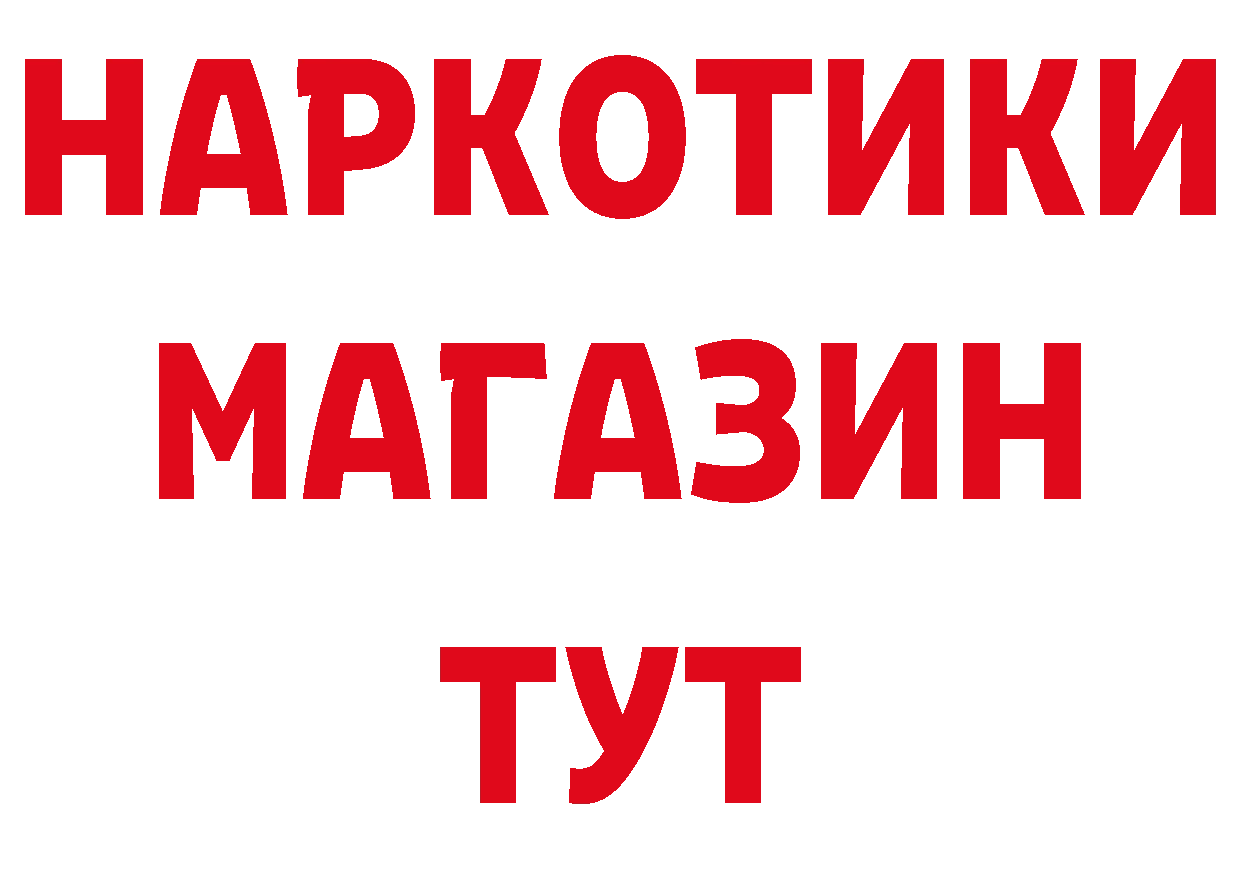 НАРКОТИКИ
МАГАЗИН
ТУТ